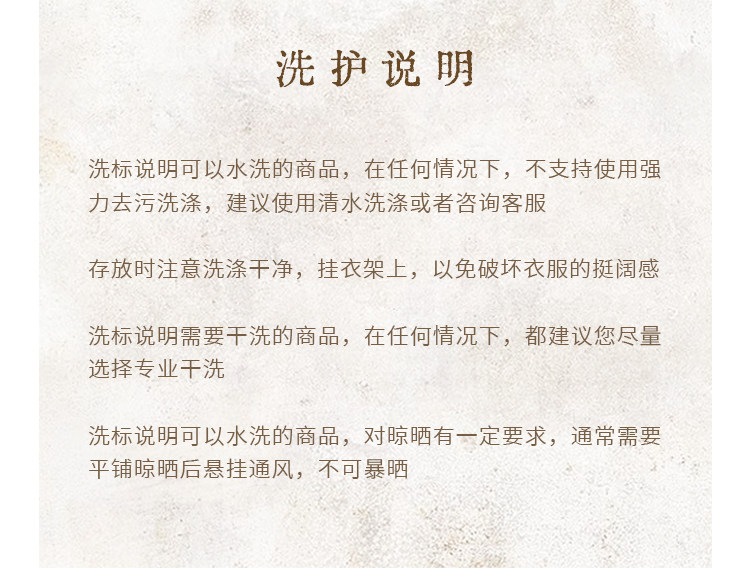 洗护说明

洗标说明可以水洗的商品，在任何情况下，不支持使用强力去污洗涤，建议使用清水洗涤或者咨询客服

存放时注意洗涤干净，挂衣架上，以免破坏衣服的挺阔感

洗标说明需要干洗的商品，在任何情况下，都建议您尽量选择专业干洗

洗标说明可以水洗的商品，对晾晒有一定要求，通常需要平铺晾晒后悬挂通风，不可暴晒